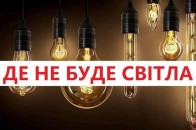 ДЕ НЕ БУДЕ СВІТЛА